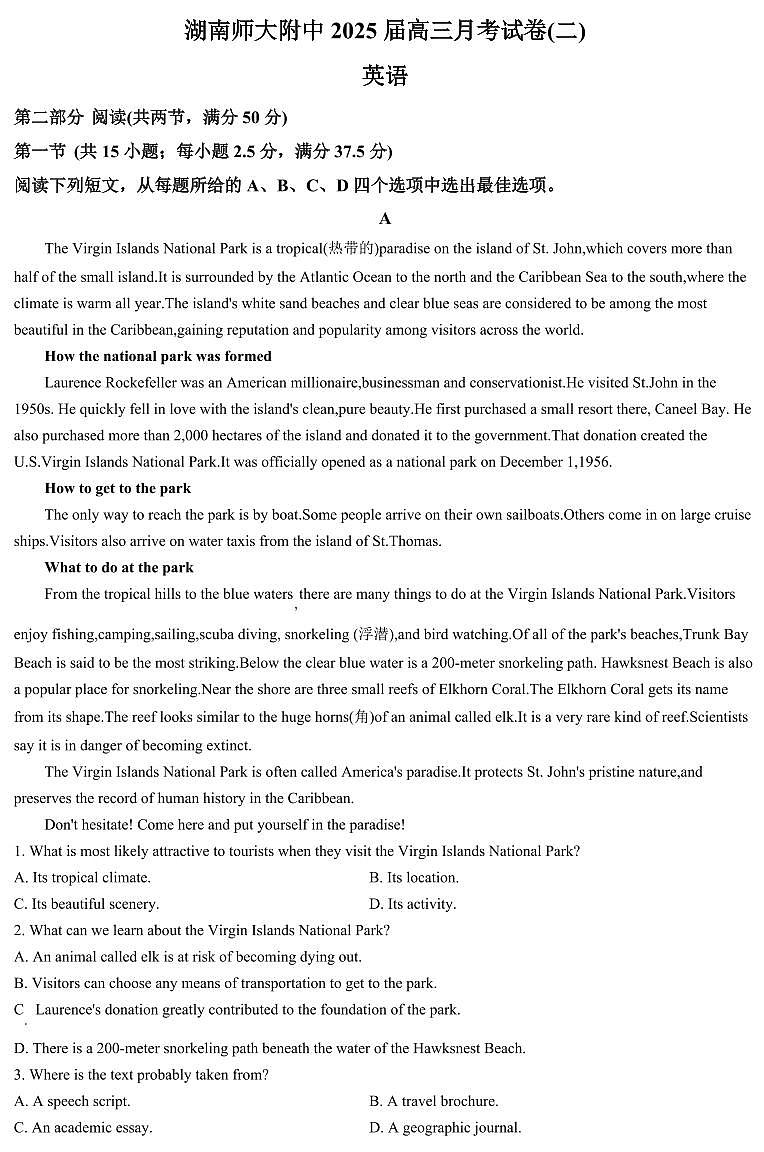 湖南师大附中 2025 届高三月考试卷(二)

英语

第二部分 阅读(共两节，满分 50 分)

第一节 (共 15 小题；每小题 2.5 分，满分 37.5 分)

阅读下列短文，从每题所给的 A、B、C、D 四个选项中选出最佳选项。

A

The Virgin Islands National Park is a tropical(热带的)paradise on the island of St. John,which covers more than half of the small island.It is surrounded by the Atlantic Ocean to the north and the Caribbean Sea to the south,where the climate is warm all year.The island's white sand beaches and clear blue seas are considered to be among the most beautiful in the Caribbean,gaining reputation and popularity among visitors across the world.

How the national park was formed

Laurence Rockefeller was an American millionaire,businessman and conservationist.He visited St.John in the 1950s. He quickly fell in love with the island's clean,pure beauty.He first purchased a small resort there, Caneel Bay. He also purchased more than 2,000 hectares of the island and donated it to the government.That donation created the U.S.Virgin Islands National Park.It was officially opened as a national park on December 1,1956.

How to get to the park

The only way to reach the park is by boat.Some people arrive on their own sailboats.Others come in on large cruise ships.Visitors also arrive on water taxis from the island of St.Thomas.

What to do at the park

From the tropical hills to the blue waters, there are many things to do at the Virgin Islands National Park.Visitors enjoy fishing,camping,sailing,scuba diving, snorkeling (浮潜),and bird watching.Of all of the park's beaches,Trunk Bay Beach is said to be the most striking.Below the clear blue water is a 200-meter snorkeling path. Hawksnest Beach is also a popular place for snorkeling.Near the shore are three small reefs of Elkhorn Coral.The Elkhorn Coral gets its name from its shape.The reef looks similar to the huge horns(角)of an animal called elk.It is a very rare kind of reef.Scientists say it is in danger of becoming extinct.

The Virgin Islands National Park is often called America's paradise.It protects St. John's pristine nature,and preserves the record of human history in the Caribbean.

Don't hesitate! Come here and put yourself in the paradise!

1. What is most likely attractive to tourists when they visit the Virgin Islands National Park?

A. Its tropical climate.
B. Its location.
C. Its beautiful scenery.
D. Its activity.

2. What can we learn about the Virgin Islands National Park?

A. An animal called elk is at risk of becoming dying out.
B. Visitors can choose any means of transportation to get to the park.
C. Laurence's donation greatly contributed to the foundation of the park.
D. There is a 200-meter snorkeling path beneath the water of the Hawksnest Beach.

3. Where is the text probably taken from?

A. A speech script.
B. A travel brochure.
C. An academic essay.
D. A geographic journal.